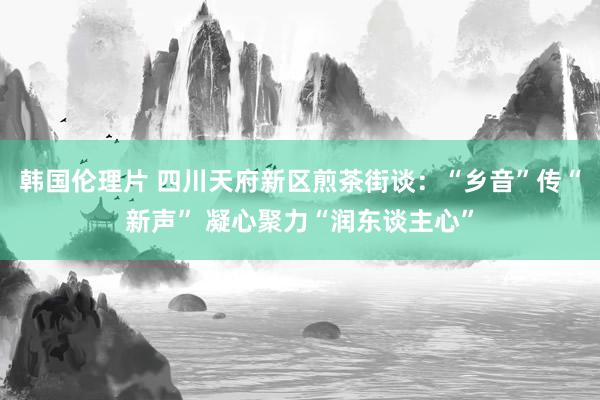 韩国伦理片 四川天府新区煎茶街谈：“乡音”传“新声” 凝心聚力“润东谈主心”